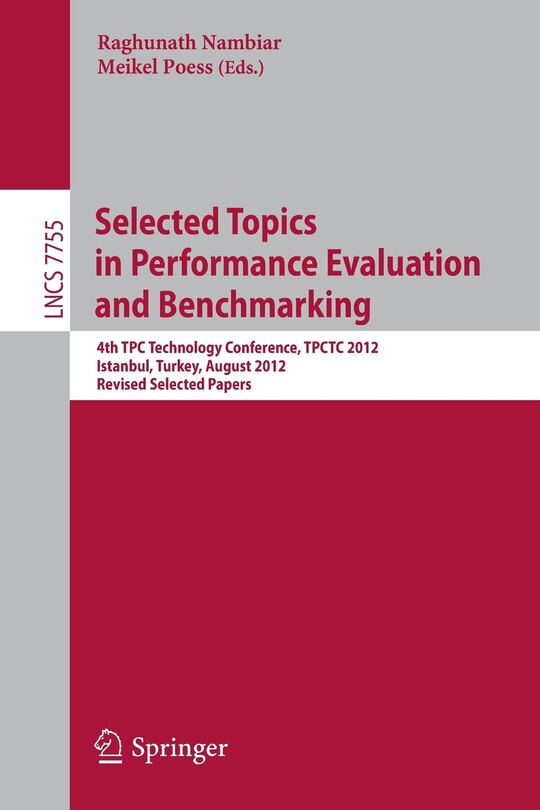 Raghunath Nambiar
Meikel Poess (Eds.)

LNCS 7755

Selected Topics in Performance Evaluation and Benchmarking

4th TPC Technology Conference, TPCTC 2012
Istanbul, Turkey, August 2012
Revised Selected Papers

Springer